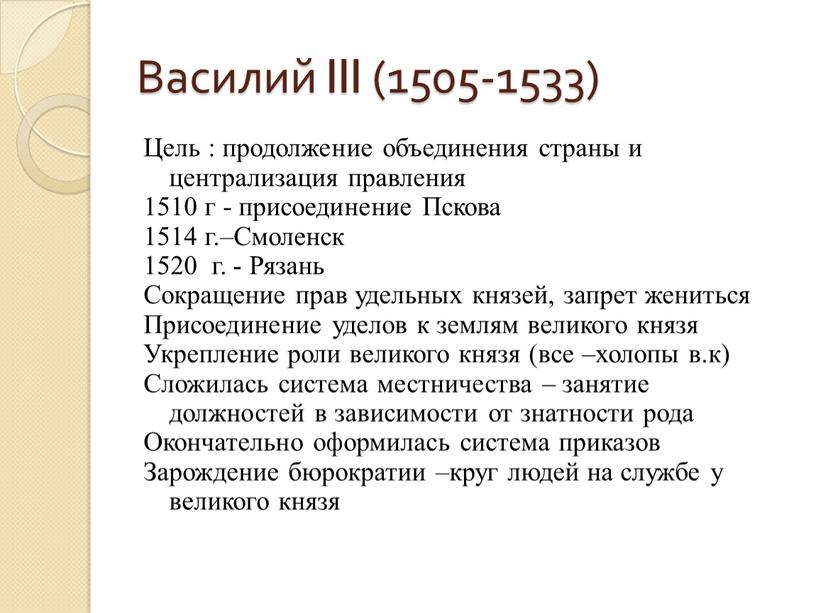 Василий III (1505-1533)

Цель : продолжение объединения страны и централизация правления
1510 г - присоединение Пскова
1514 г.–Смоленск
1520 г. - Рязань
Сокращение прав удельных князей, запрет жениться
Присоединение уделов к землям великого князя
Укрепление роли великого князя (все –холопы в.к)
Сложилась система местничества – занятие должностей в зависимости от знатности рода
Окончательно оформилась система приказов
Зарождение бюрократии –круг людей на службе у великого князя